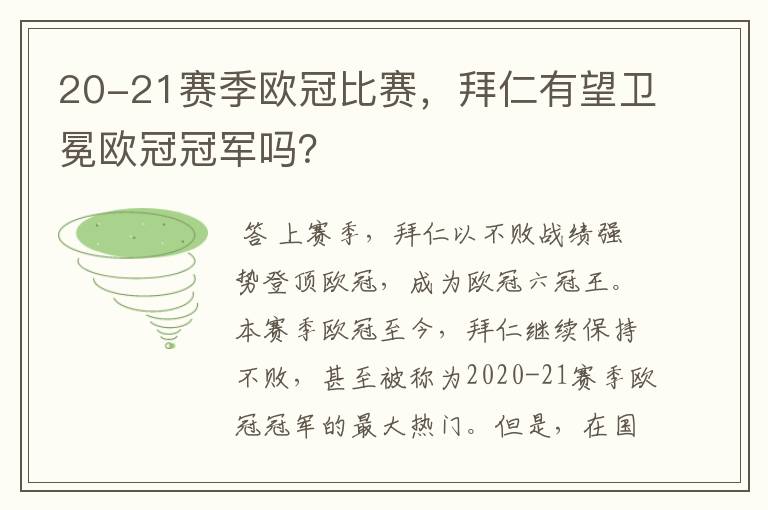 20-21赛季欧冠比赛，拜仁有望卫冕欧冠冠军吗?

答 上赛季，拜仁以不败战绩强势登顶欧冠，成为欧冠六冠王。本赛季欧冠至今，拜仁继续保持不败，甚至被称为2020-21赛季欧冠冠军的最大热门。但是，在国